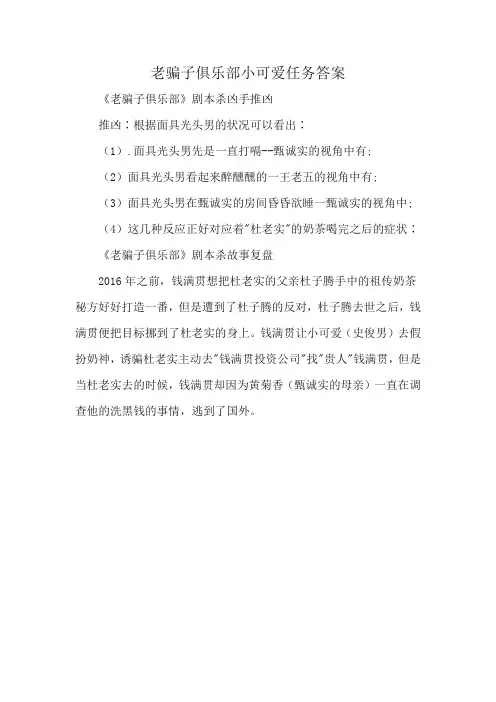 老骗子俱乐部小可爱任务答案

《老骗子俱乐部》剧本杀凶手推凶

推凶：根据面具光头男的状况可以看出：

（1）.面具光头男先是一直打嗝--甄诚实的视角中有；

（2）面具光头男看起来醉醺醺的一王老五的视角中有；

（3）面具光头男在甄诚实的房间昏昏欲睡一甄诚实的视角中；

（4）这几种反应正好对应着"杜老实"的奶茶喝完之后的症状：

《老骗子俱乐部》剧本杀故事复盘

2016年之前，钱满贯想把杜老实的父亲杜子腾手中的祖传奶茶秘方好好打造一番，但是遭到了杜子腾的反对，杜子腾去世之后，钱满贯便把目标挪到了杜老实的身上。钱满贯让小可爱（史俊男）去假扮奶神，诱骗杜老实主动去"钱满贯投资公司"找"贵人"钱满贯，但是当杜老实去的时候，钱满贯却因为黄菊香（甄诚实的母亲）一直在调查他的洗黑钱的事情，逃到了国外。